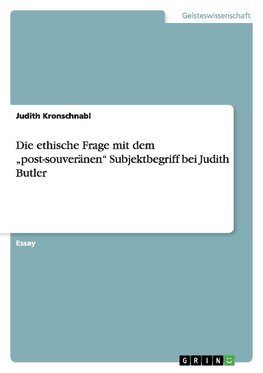 Geisteswissenschaft

Judith Kronschnabl

Die ethische Frage mit dem „post-souveränen“ Subjektbegriff bei Judith Butler

Essay

GRIN